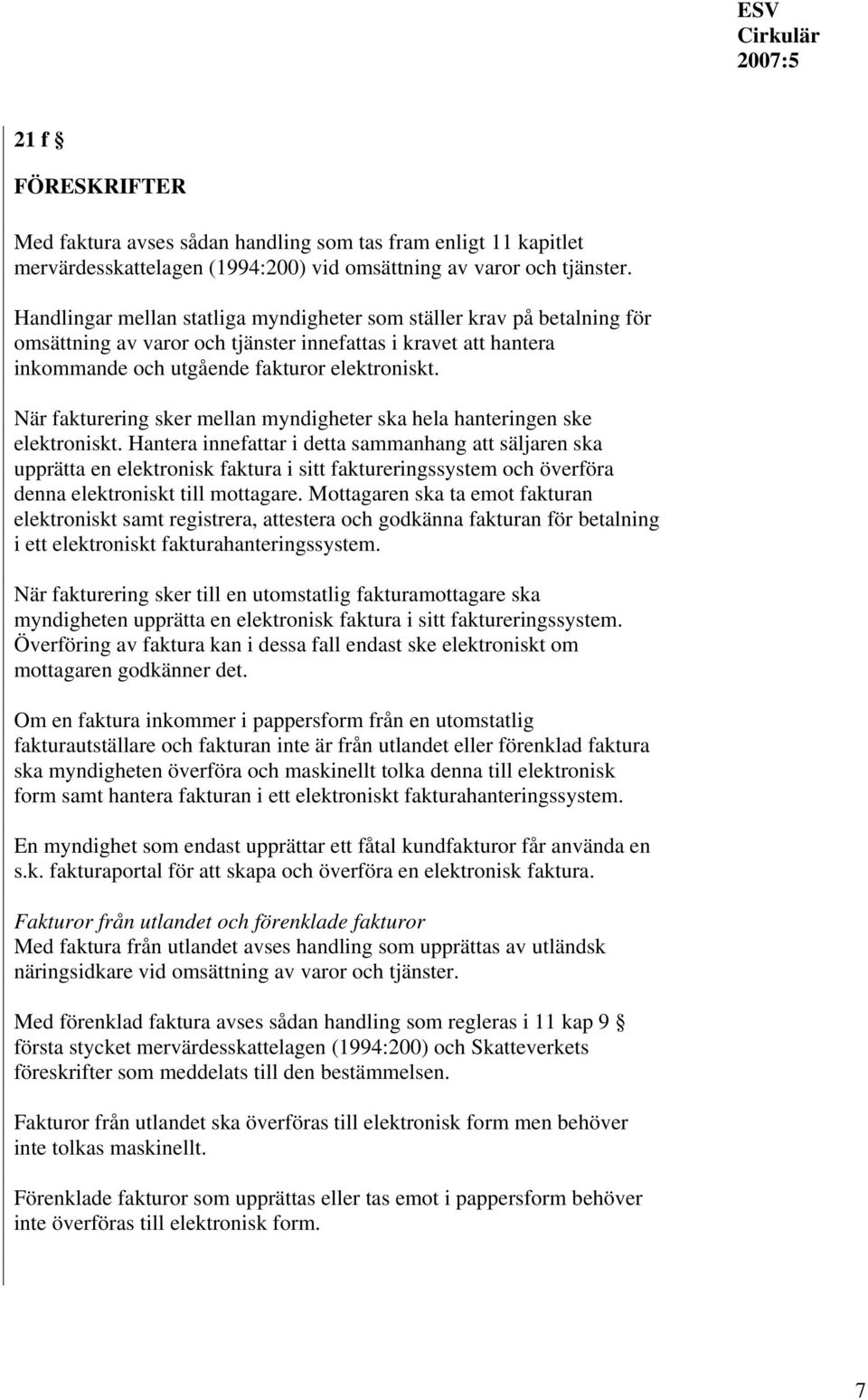 ESV
Cirkulär
2007:5

21 f §

FÖRESKRIFTER

Med faktura avses sådan handling som tas fram enligt 11 kapitlet mervärdesskattelagen (1994:200) vid omsättning av varor och tjänster.

Handlingar mellan statliga myndigheter som ställer krav på betalning för omsättning av varor och tjänster innefattas i kravet att hantera inkommande och utgående fakturor elektroniskt.

När fakturering sker mellan myndigheter ska hela hanteringen ske elektroniskt. Hantera innefattar i detta sammanhang att säljaren ska upprätta en elektronisk faktura i sitt faktureringssystem och överföra denna elektroniskt till mottagare. Mottagaren ska ta emot fakturan elektroniskt samt registrera, attestera och godkänna fakturan för betalning i ett elektroniskt fakturahanteringssystem.

När fakturering sker till en utomstatlig fakturamottagare ska myndigheten upprätta en elektronisk faktura i sitt faktureringssystem. Överföring av faktura kan i dessa fall endast ske elektroniskt om mottagaren godkänner det.

Om en faktura inkommer i pappersform från en utomstatlig fakturautställare och fakturan inte är från utlandet eller förenklad faktura ska myndigheten överföra och maskinellt tolka denna till elektronisk form samt hantera fakturan i ett elektroniskt fakturahanteringssystem.

En myndighet som endast upprättar ett fåtal kundfakturor får använda en s.k. fakturaportal för att skapa och överföra en elektronisk faktura.

Fakturor från utlandet och förenklade fakturor
Med faktura från utlandet avses handling som upprättas av utländsk näringsidkare vid omsättning av varor och tjänster.

Med förenklad faktura avses sådan handling som regleras i 11 kap 9 § första stycket mervärdesskattelagen (1994:200) och Skatteverkets föreskrifter som meddelats till den bestämmelsen.

Fakturor från utlandet ska överföras till elektronisk form men behöver inte tolkas maskinellt.

Förenklade fakturor som upprättas eller tas emot i pappersform behöver inte överföras till elektronisk form.

7